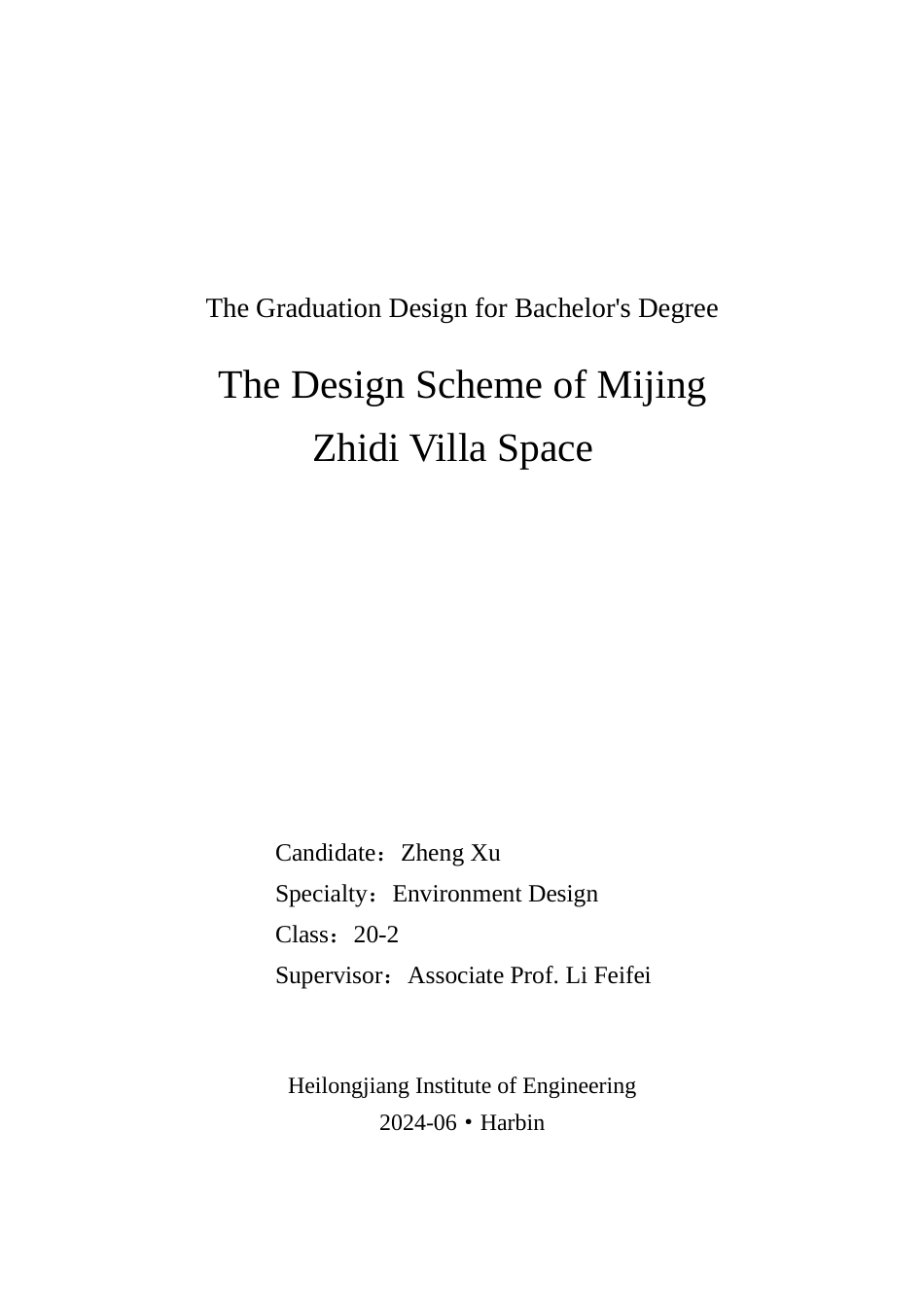 The Graduation Design for Bachelor's Degree

The Design Scheme of Mijing Zhidi Villa Space

Candidate：Zheng Xu
Specialty：Environment Design
Class：20-2
Supervisor：Associate Prof. Li Feifei

Heilongjiang Institute of Engineering
2024-06・Harbin